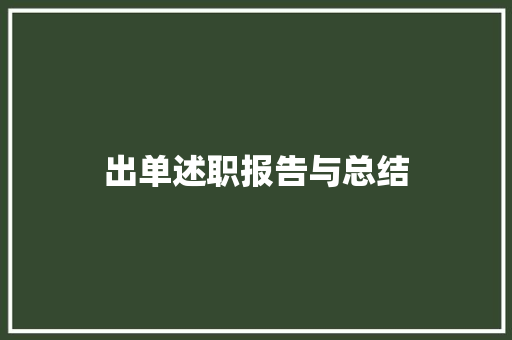 出单述职报告与总结